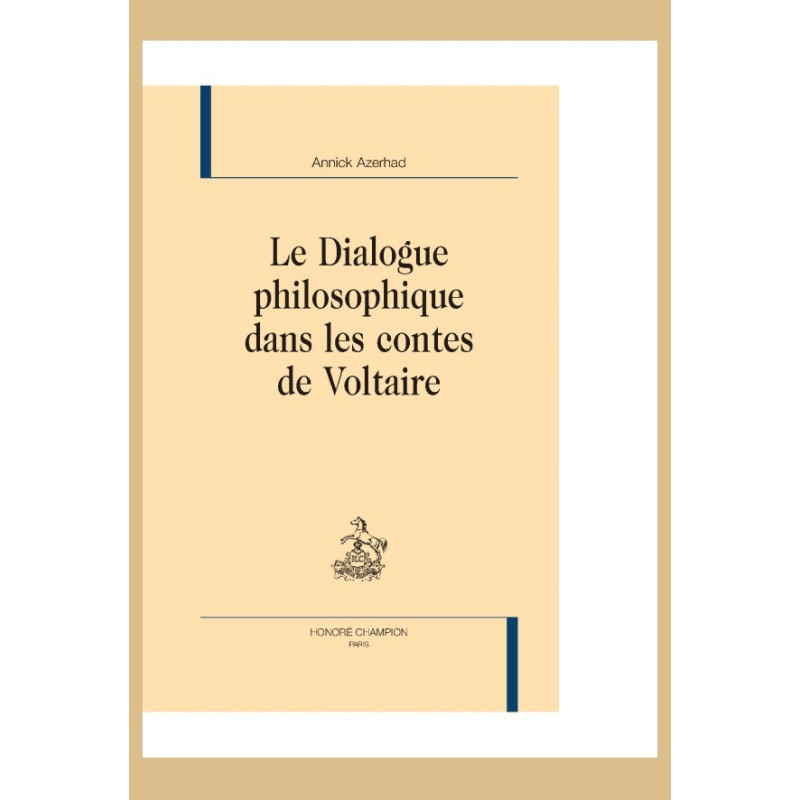 Annick Azerhad

Le Dialogue philosophique dans les contes de Voltaire

HONORÉ CHAMPION
PARIS